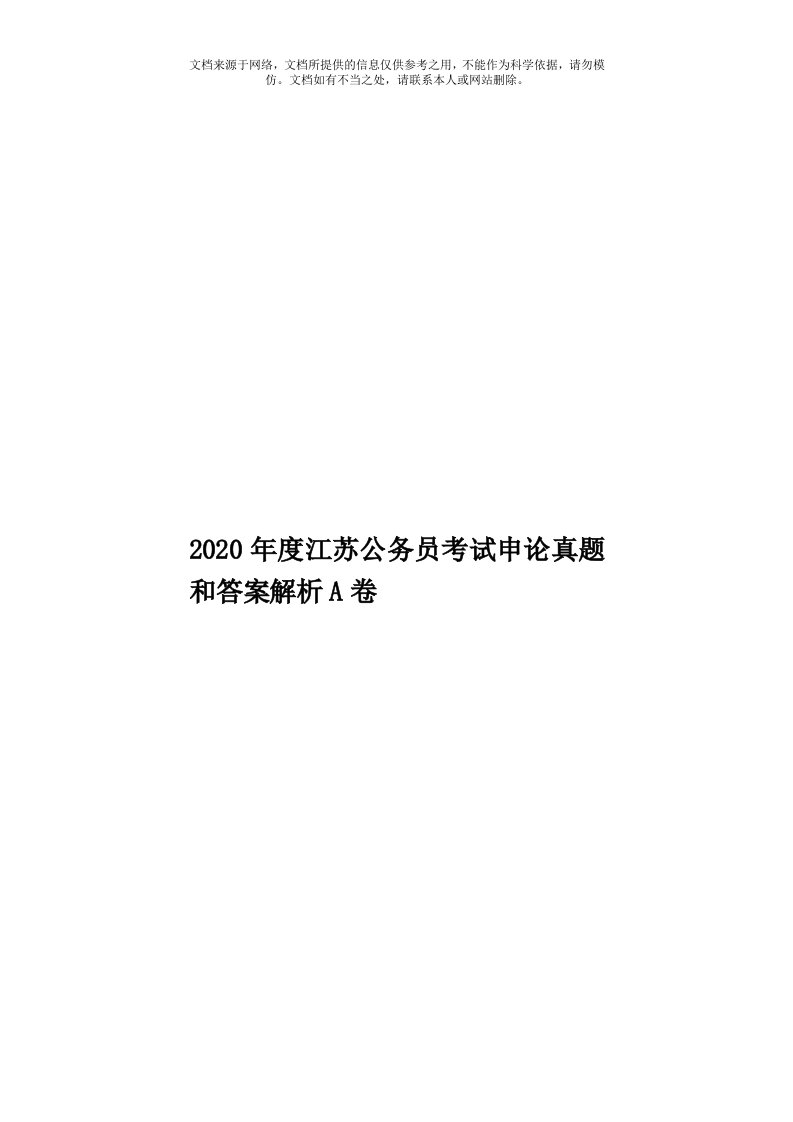 文档来源于网络，文档所提供的信息仅供参考之用，不能作为科学依据，请勿模仿。文档如有不当之处，请联系本人或网站删除。

2020年度江苏公务员考试申论真题和答案解析A卷